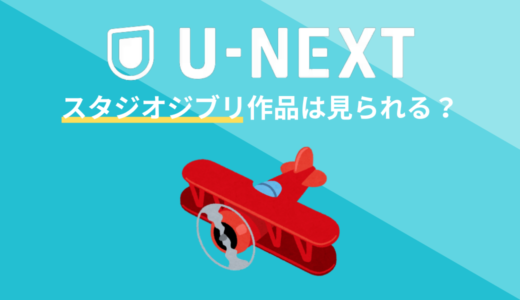 U-NEXT

スタジオジブリ作品は見られる？